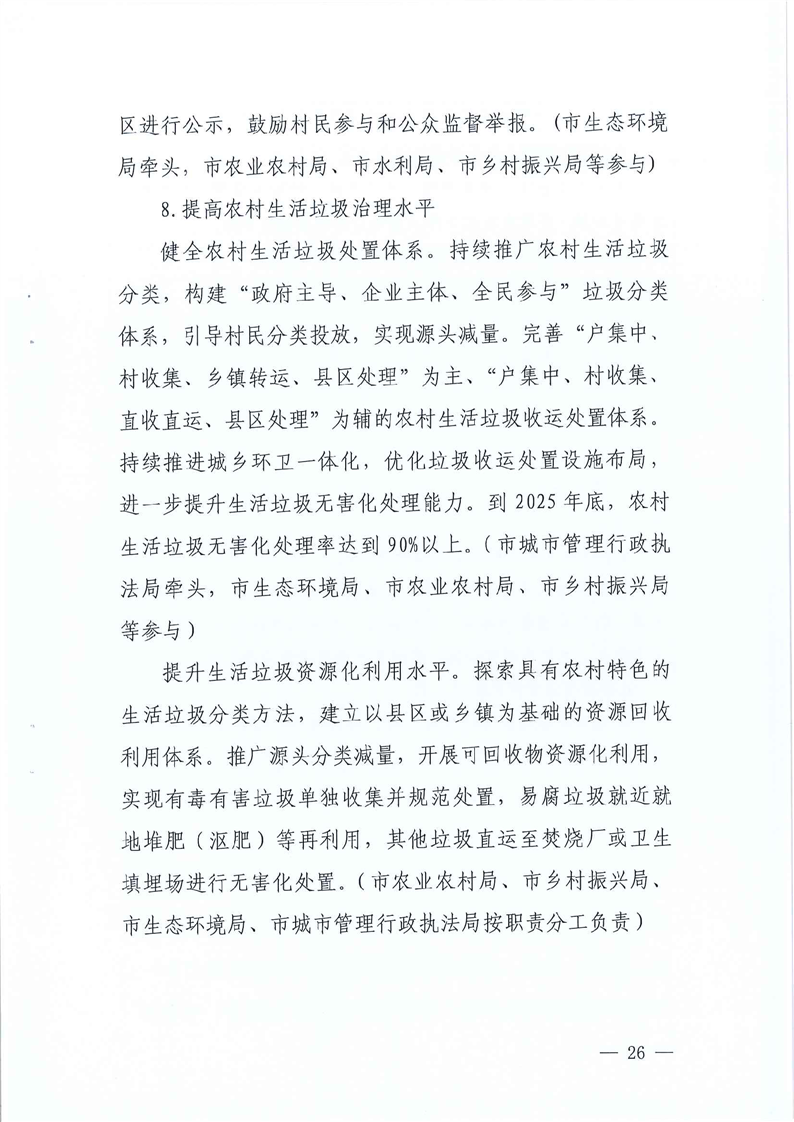 区进行公示，鼓励村民参与和公众监督举报。（市生态环境局牵头，市农业农村局、市水利局、市乡村振兴局等参与）

8.提高农村生活垃圾治理水平

健全农村生活垃圾处置体系。持续推广农村生活垃圾分类，构建“政府主导、企业主体、全民参与”垃圾分类体系，引导村民分类投放，实现源头减量。完善“户集中、村收集、乡镇转运、县区处理”为主、“户集中、村收集、直收直运、县区处理”为辅的农村生活垃圾收运处置体系。持续推进城乡环卫一体化，优化垃圾收运处置设施布局，进一步提升生活垃圾无害化处理能力。到2025年底，农村生活垃圾无害化处理率达到90%以上。（市城市管理行政执法局牵头，市生态环境局、市农业农村局、市乡村振兴局等参与）

提升生活垃圾资源化利用水平。探索具有农村特色的生活垃圾分类方法，建立以县区或乡镇为基础的资源回收利用体系。推广源头分类减量，开展可回收物资源化利用，实现有毒有害垃圾单独收集并规范处置，易腐垃圾就近就地堆肥（沤肥）等再利用，其他垃圾直运至焚烧厂或卫生填埋场进行无害化处置。（市农业农村局、市乡村振兴局、市生态环境局、市城市管理行政执法局按职责分工负责）

— 26 —